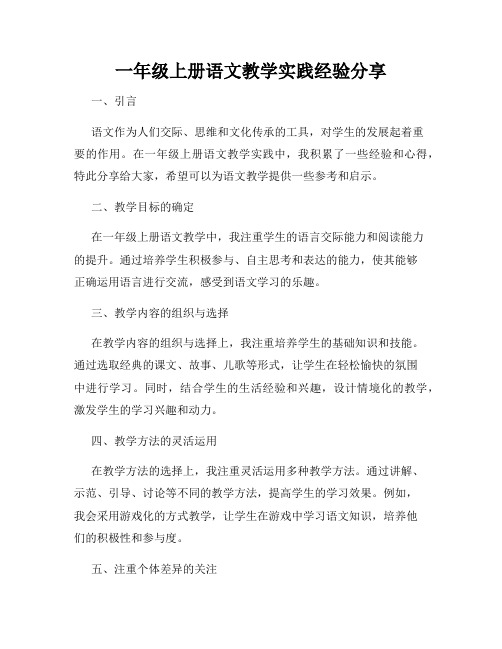 一年级上册语文教学实践经验分享

一、引言

语文作为人们交际、思维和文化传承的工具，对学生的发展起着重要的作用。在一年级上册语文教学实践中，我积累了一些经验和心得，特此分享给大家，希望可以为语文教学提供一些参考和启示。

二、教学目标的确定

在一年级上册语文教学中，我注重学生的语言交际能力和阅读能力的提升。通过培养学生积极参与、自主思考和表达的能力，使其能够正确运用语言进行交流，感受到语文学习的乐趣。

三、教学内容的组织与选择

在教学内容的组织与选择上，我注重培养学生的基础知识和技能。通过选取经典的课文、故事、儿歌等形式，让学生在轻松愉快的氛围中进行学习。同时，结合学生的生活经验和兴趣，设计情境化的教学，激发学生的学习兴趣和动力。

四、教学方法的灵活运用

在教学方法的选择上，我注重灵活运用多种教学方法。通过讲解、示范、引导、讨论等不同的教学方法，提高学生的学习效果。例如，我会采用游戏化的方式教学，让学生在游戏中学习语文知识，培养他们的积极性和参与度。

五、注重个体差异的关注